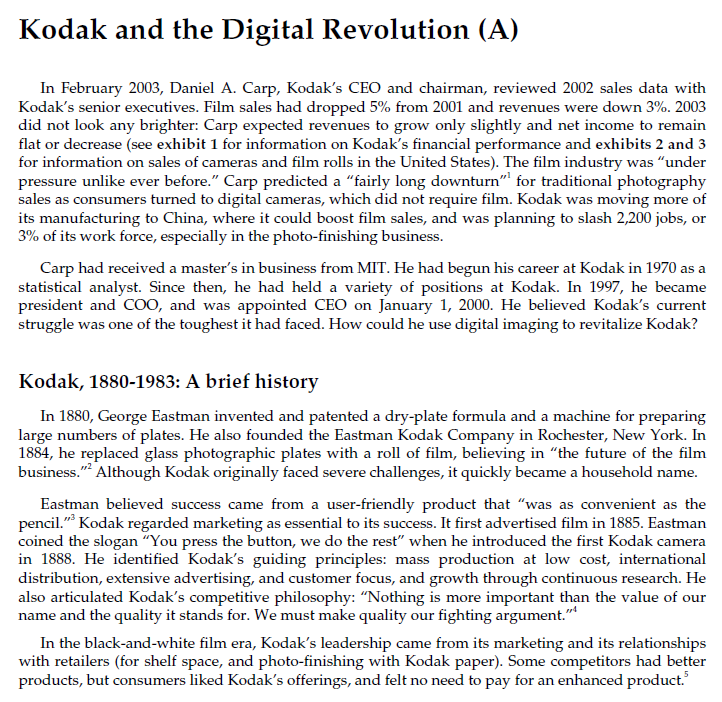 Kodak and the Digital Revolution (A)

In February 2003, Daniel A. Carp, Kodak's CEO and chairman, reviewed 2002 sales data with Kodak's senior executives. Film sales had dropped 5% from 2001 and revenues were down 3%. 2003 did not look any brighter: Carp expected revenues to grow only slightly and net income to remain flat or decrease (see exhibit 1 for information on Kodak's financial performance and exhibits 2 and 3 for information on sales of cameras and film rolls in the United States). The film industry was "under pressure unlike ever before." Carp predicted a "fairly long downturn"$^1$ for traditional photography sales as consumers turned to digital cameras, which did not require film. Kodak was moving more of its manufacturing to China, where it could boost film sales, and was planning to slash 2,200 jobs, or 3% of its work force, especially in the photo-finishing business.

Carp had received a master's in business from MIT. He had begun his career at Kodak in 1970 as a statistical analyst. Since then, he had held a variety of positions at Kodak. In 1997, he became president and COO, and was appointed CEO on January 1, 2000. He believed Kodak's current struggle was one of the toughest it had faced. How could he use digital imaging to revitalize Kodak?

Kodak, 1880-1983: A brief history

In 1880, George Eastman invented and patented a dry-plate formula and a machine for preparing large numbers of plates. He also founded the Eastman Kodak Company in Rochester, New York. In 1884, he replaced glass photographic plates with a roll of film, believing in "the future of the film business."$^2$ Although Kodak originally faced severe challenges, it quickly became a household name.

Eastman believed success came from a user-friendly product that "was as convenient as the pencil."$^3$ Kodak regarded marketing as essential to its success. It first advertised film in 1885. Eastman coined the slogan "You press the button, we do the rest" when he introduced the first Kodak camera in 1888. He identified Kodak's guiding principles: mass production at low cost, international distribution, extensive advertising, and customer focus, and growth through continuous research. He also articulated Kodak's competitive philosophy: "Nothing is more important than the value of our name and the quality it stands for. We must make quality our fighting argument."$^4$

In the black-and-white film era, Kodak's leadership came from its marketing and its relationships with retailers (for shelf space, and photo-finishing with Kodak paper). Some competitors had better products, but consumers liked Kodak's offerings, and felt no need to pay for an enhanced product.$^5$